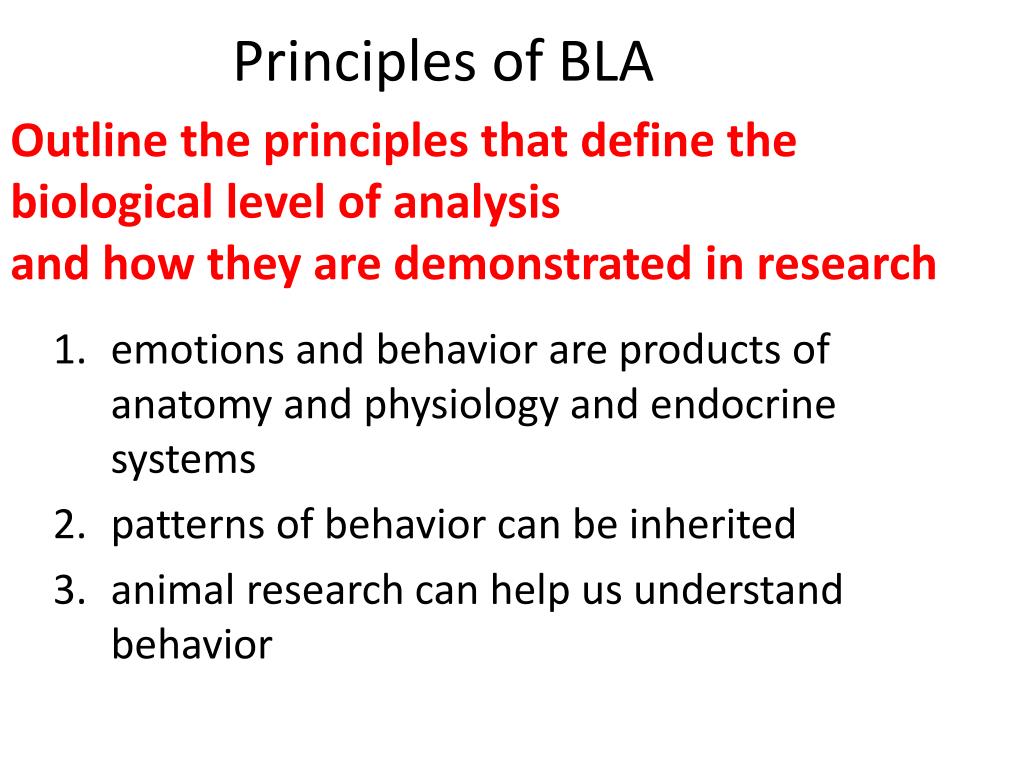 Principles of BLA

Outline the principles that define the biological level of analysis
and how they are demonstrated in research

1. emotions and behavior are products of anatomy and physiology and endocrine systems
2. patterns of behavior can be inherited
3. animal research can help us understand behavior